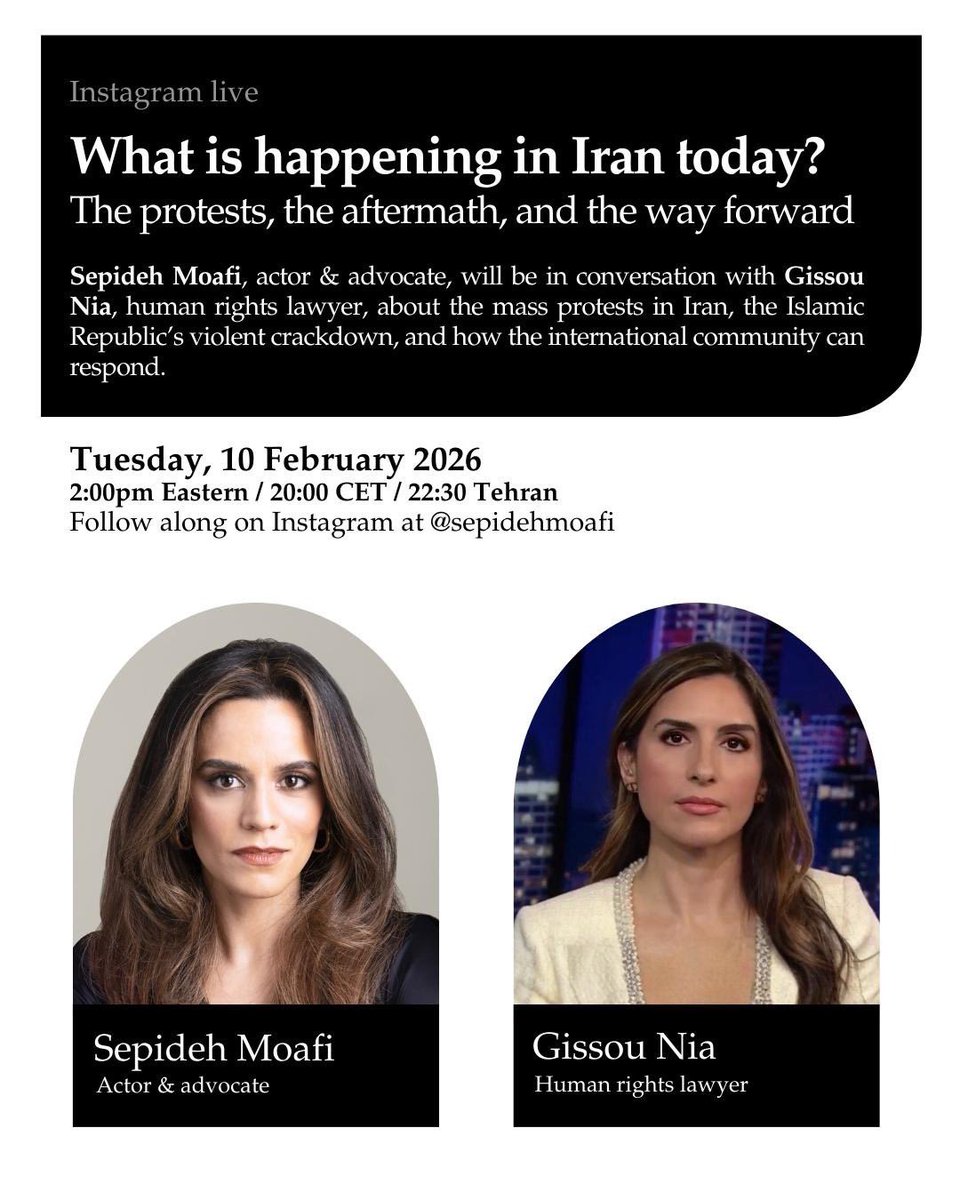 Instagram live

What is happening in Iran today?
The protests, the aftermath, and the way forward

Sepideh Moafi, actor & advocate, will be in conversation with Gissou Nia, human rights lawyer, about the mass protests in Iran, the Islamic Republic's violent crackdown, and how the international community can respond.

Tuesday, 10 February 2026
2:00pm Eastern / 20:00 CET / 22:30 Tehran
Follow along on Instagram at @sepidehmoafi

Sepideh Moafi
Actor & advocate

Gissou Nia
Human rights lawyer